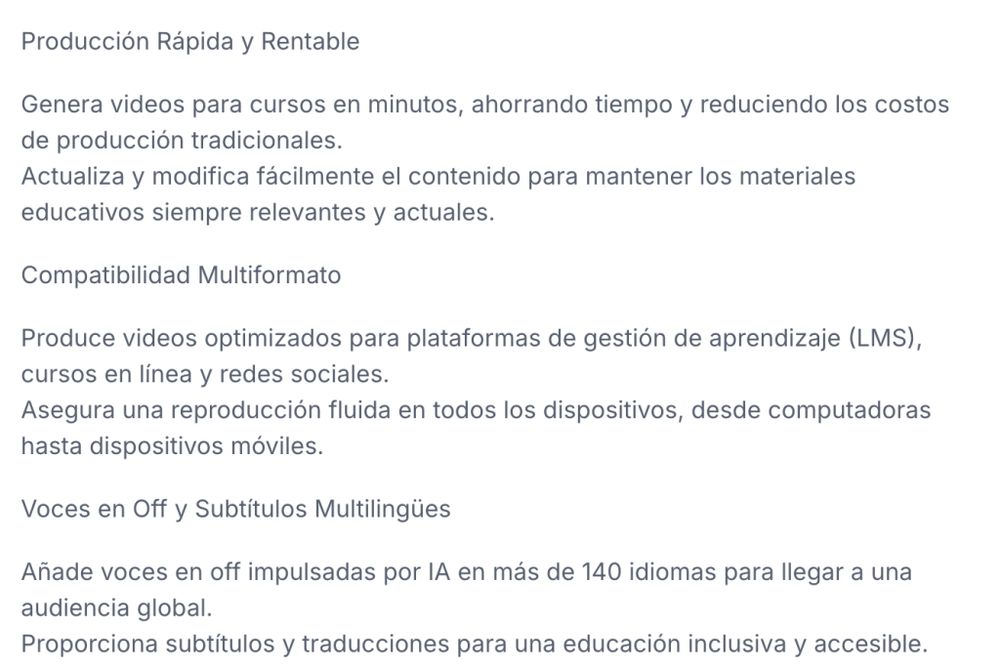 Producción Rápida y Rentable

Genera videos para cursos en minutos, ahorrando tiempo y reduciendo los costos de producción tradicionales.
Actualiza y modifica fácilmente el contenido para mantener los materiales educativos siempre relevantes y actuales.

Compatibilidad Multiformato

Produce videos optimizados para plataformas de gestión de aprendizaje (LMS), cursos en línea y redes sociales.
Asegura una reproducción fluida en todos los dispositivos, desde computadoras hasta dispositivos móviles.

Voces en Off y Subtítulos Multilingües

Añade voces en off impulsadas por IA en más de 140 idiomas para llegar a una audiencia global.
Proporciona subtítulos y traducciones para una educación inclusiva y accesible.